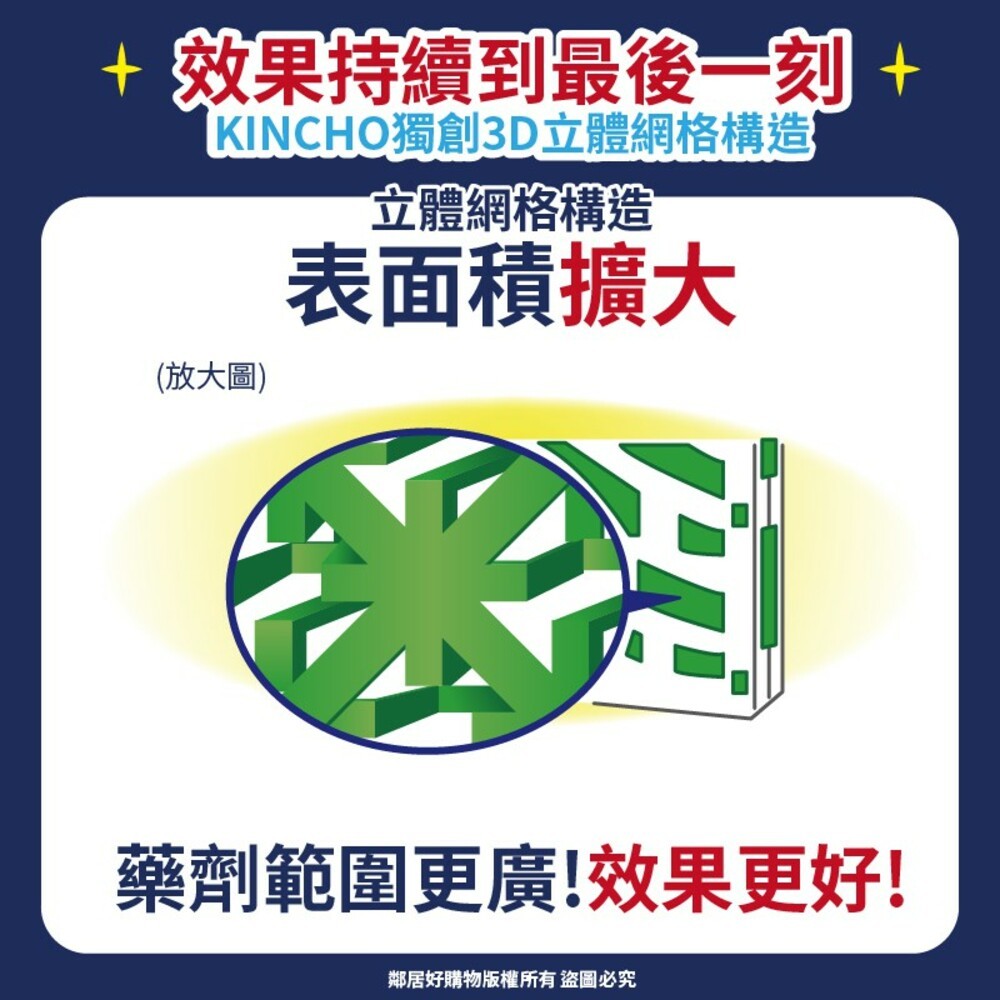 效果持續到最後一刻
KINCHO獨創3D立體網格構造

立體網格構造
表面積擴大

(放大圖)

藥劑範圍更廣!效果更好!

鄰居好購物版權所有 盜圖必究